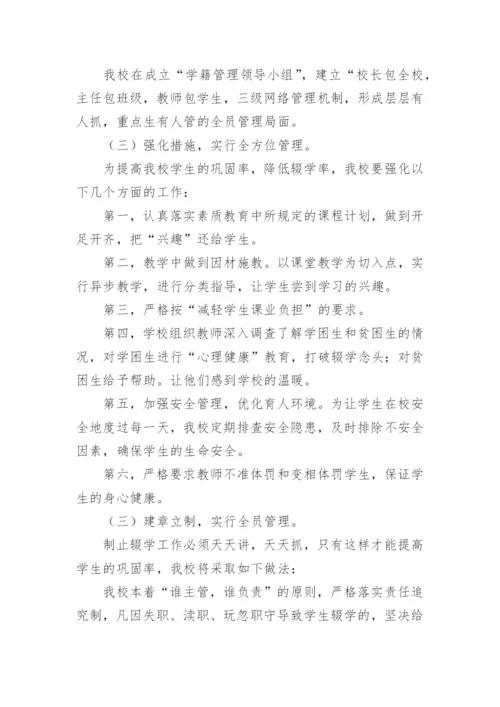 我校在成立“学籍管理领导小组”，建立“校长包全校，主任包班级，教师包学生，三级网络管理机制，形成层层有人抓，重点生有人管的全员管理局面。

（三）强化措施，实行全方位管理。

为提高我校学生的巩固率，降低辍学率，我校要强化以下几个方面的工作：

第一，认真落实素质教育中所规定的课程计划，做到开足开齐，把“兴趣”还给学生。

第二，教学中做到因材施教。以课堂教学为切入点，实行异步教学，进行分类指导，让学生尝到学习的兴趣。

第三，严格按“减轻学生课业负担”的要求。

第四，学校组织教师深入调查了解学困生和贫困生的情况，对学困生进行“心理健康”教育，打破辍学念头；对贫困生给予帮助。让他们感到学校的温暖。

第五，加强安全管理，优化育人环境。为让学生在校安全地度过每一天，我校定期排查安全隐患，及时排除不安全因素，确保学生的生命安全。

第六，严格要求教师不准体罚和变相体罚学生，保证学生的身心健康。

（三）建章立制，实行全员管理。

制止辍学工作必须天天讲，天天抓，只有这样才能提高学生的巩固率，我校将采取如下做法：

我校本着“谁主管，谁负责”的原则，严格落实责任追究制，凡因失职、渎职、玩忽职守导致学生辍学的，坚决给